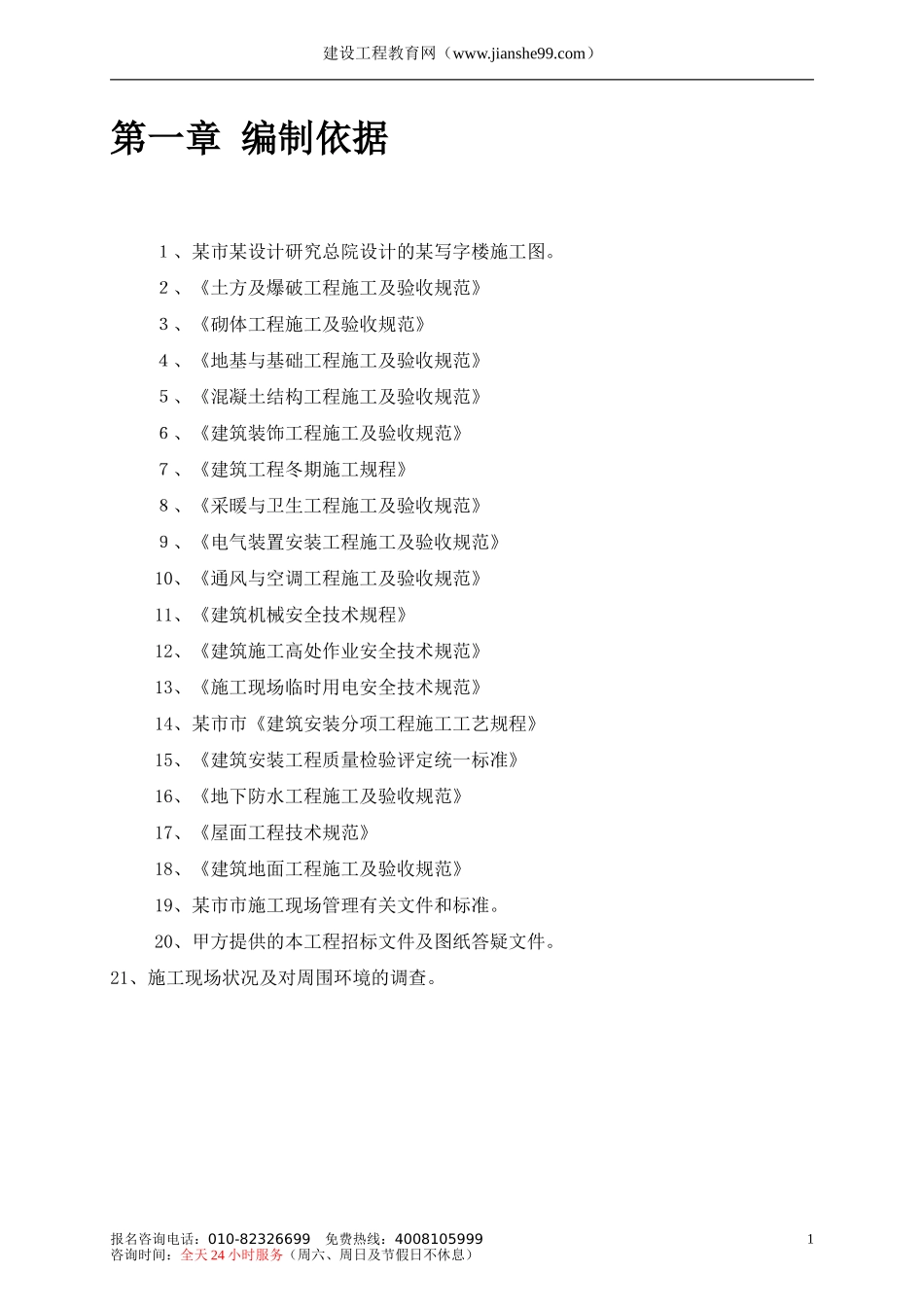 建设工程教育网（www.jianshe99.com）

第一章 编制依据

1、某市某设计研究总院设计的某写字楼施工图。

2、《土方及爆破工程施工及验收规范》

3、《砌体工程施工及验收规范》

4、《地基与基础工程施工及验收规范》

5、《混凝土结构工程施工及验收规范》

6、《建筑装饰工程施工及验收规范》

7、《建筑工程冬期施工规程》

8、《采暖与卫生工程施工及验收规范》

9、《电气装置安装工程施工及验收规范》

10、《通风与空调工程施工及验收规范》

11、《建筑机械安全技术规程》

12、《建筑施工高处作业安全技术规范》

13、《施工现场临时用电安全技术规范》

14、某市市《建筑安装分项工程施工工艺规程》

15、《建筑安装工程质量检验评定统一标准》

16、《地下防水工程施工及验收规范》

17、《屋面工程技术规范》

18、《建筑地面工程施工及验收规范》

19、某市市施工现场管理有关文件和标准。

20、甲方提供的本工程招标文件及图纸答疑文件。

21、施工现场状况及对周围环境的调查。

报名咨询电话：010-82326699 免费热线：4008105999
咨询时间：全天24小时服务（周六、周日及节假日不休息）

1